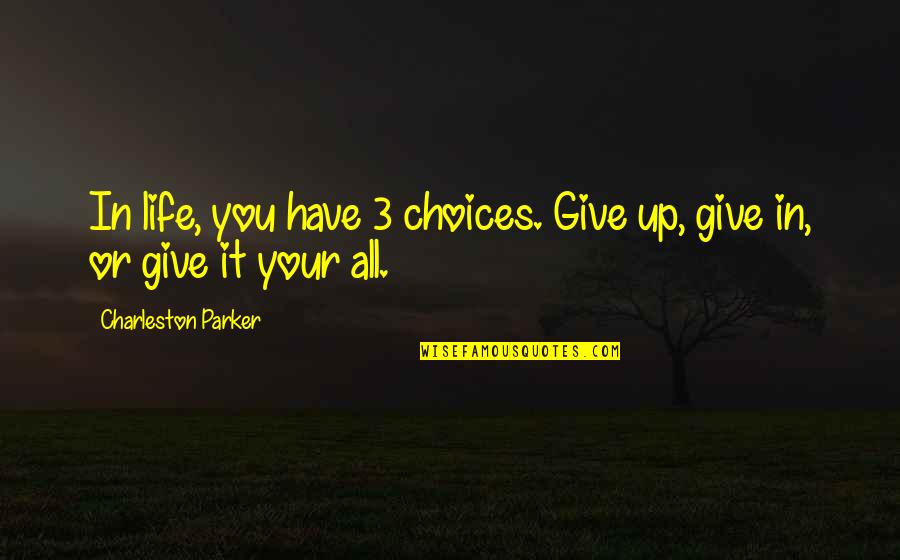 In life, you have 3 choices. Give up, give in, or give it your all.

Charleston Parker

WISEFAMOUSQUOTES.COM